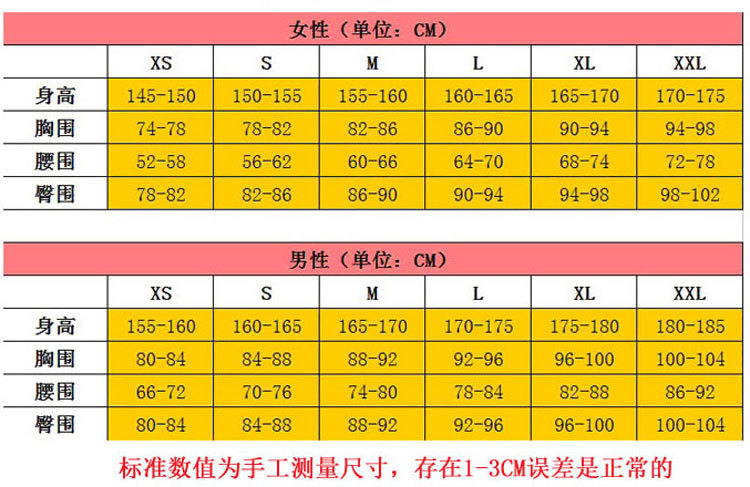 女性（单位：CM）

| | XS | S | M | L | XL | XXL |
|---|---|---|---|---|---|---|
| 身高 | 145-150 | 150-155 | 155-160 | 160-165 | 165-170 | 170-175 |
| 胸围 | 74-78 | 78-82 | 82-86 | 86-90 | 90-94 | 94-98 |
| 腰围 | 52-58 | 56-62 | 60-66 | 64-70 | 68-74 | 72-78 |
| 臀围 | 78-82 | 82-86 | 86-90 | 90-94 | 94-98 | 98-102 |

男性（单位：CM）

| | XS | S | M | L | XL | XXL |
|---|---|---|---|---|---|---|
| 身高 | 155-160 | 160-165 | 165-170 | 170-175 | 175-180 | 180-185 |
| 胸围 | 80-84 | 84-88 | 88-92 | 92-96 | 96-100 | 100-104 |
| 腰围 | 66-72 | 70-76 | 74-80 | 78-84 | 82-88 | 86-92 |
| 臀围 | 80-84 | 84-88 | 88-92 | 92-96 | 96-100 | 100-104 |

标准数值为手工测量尺寸，存在1-3CM误差是正常的